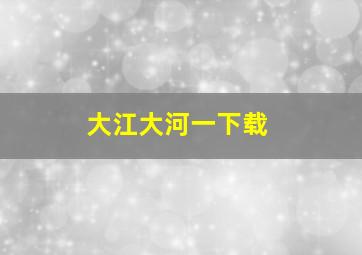 大江大河一下载